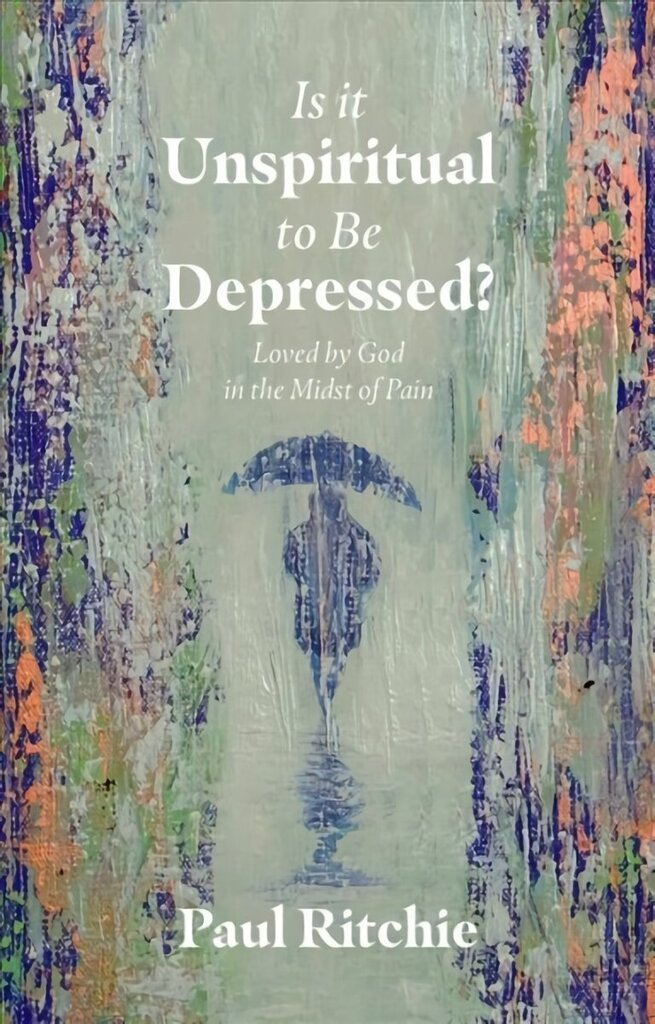 Is it
Unspiritual
to Be
Depressed?

Loved by God
in the Midst of Pain

Paul Ritchie